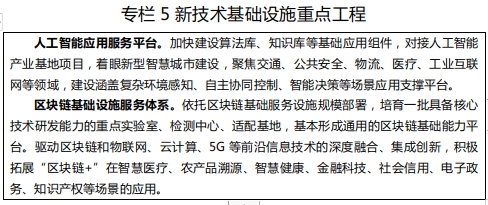 专栏 5 新技术基础设施重点工程

人工智能应用服务平台。加快建设算法库、知识库等基础应用组件，对接人工智能产业基地项目，着眼新型智慧城市建设，聚焦交通、公共安全、物流、医疗、工业互联网等领域，建设涵盖复杂环境感知、自主协同控制、智能决策等场景应用支撑平台。

区块链基础设施服务体系。依托区块链基础服务设施规模部署，培育一批具备核心技术研发能力的重点实验室、检测中心、适配基地，基本形成通用的区块链基础能力平台。驱动区块链和物联网、云计算、5G 等前沿信息技术的深度融合、集成创新，积极拓展“区块链+”在智慧医疗、农产品溯源、智慧健康、金融科技、社会信用、电子政务、知识产权等场景的应用。